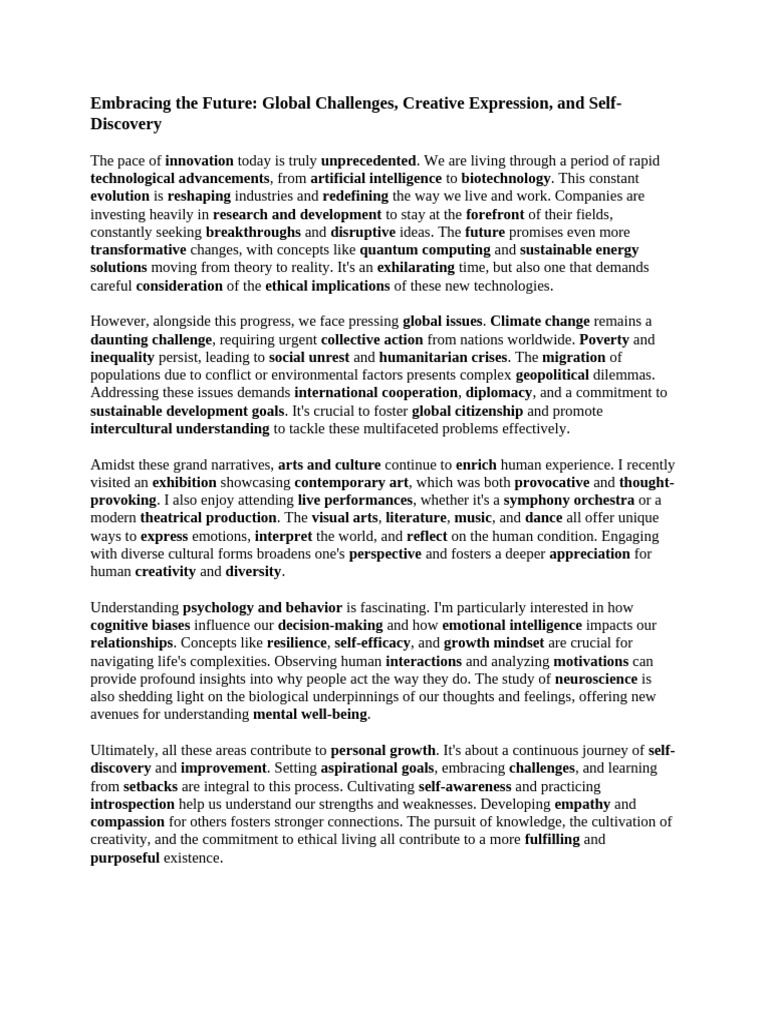 Embracing the Future: Global Challenges, Creative Expression, and Self-Discovery

The pace of innovation today is truly unprecedented. We are living through a period of rapid technological advancements, from artificial intelligence to biotechnology. This constant evolution is reshaping industries and redefining the way we live and work. Companies are investing heavily in research and development to stay at the forefront of their fields, constantly seeking breakthroughs and disruptive ideas. The future promises even more transformative changes, with concepts like quantum computing and sustainable energy solutions moving from theory to reality. It's an exhilarating time, but also one that demands careful consideration of the ethical implications of these new technologies.

However, alongside this progress, we face pressing global issues. Climate change remains a daunting challenge, requiring urgent collective action from nations worldwide. Poverty and inequality persist, leading to social unrest and humanitarian crises. The migration of populations due to conflict or environmental factors presents complex geopolitical dilemmas. Addressing these issues demands international cooperation, diplomacy, and a commitment to sustainable development goals. It's crucial to foster global citizenship and promote intercultural understanding to tackle these multifaceted problems effectively.

Amidst these grand narratives, arts and culture continue to enrich human experience. I recently visited an exhibition showcasing contemporary art, which was both provocative and thought-provoking. I also enjoy attending live performances, whether it's a symphony orchestra or a modern theatrical production. The visual arts, literature, music, and dance all offer unique ways to express emotions, interpret the world, and reflect on the human condition. Engaging with diverse cultural forms broadens one's perspective and fosters a deeper appreciation for human creativity and diversity.

Understanding psychology and behavior is fascinating. I'm particularly interested in how cognitive biases influence our decision-making and how emotional intelligence impacts our relationships. Concepts like resilience, self-efficacy, and growth mindset are crucial for navigating life's complexities. Observing human interactions and analyzing motivations can provide profound insights into why people act the way they do. The study of neuroscience is also shedding light on the biological underpinnings of our thoughts and feelings, offering new avenues for understanding mental well-being.

Ultimately, all these areas contribute to personal growth. It's about a continuous journey of self-discovery and improvement. Setting aspirational goals, embracing challenges, and learning from setbacks are integral to this process. Cultivating self-awareness and practicing introspection help us understand our strengths and weaknesses. Developing empathy and compassion for others fosters stronger connections. The pursuit of knowledge, the cultivation of creativity, and the commitment to ethical living all contribute to a more fulfilling and purposeful existence.